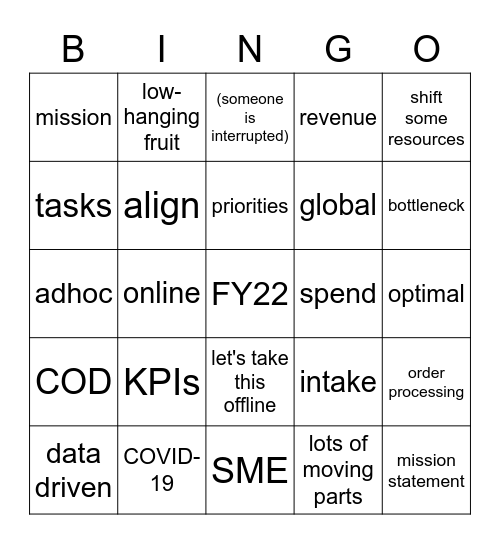 | B | I | N | G | O |
|---|---|---|---|---|
| mission | low-hanging fruit | (someone is interrupted) | revenue | shift some resources |
| tasks | align | priorities | global | bottleneck |
| adhoc | online | FY22 | spend | optimal |
| COD | KPIs | let's take this offline | intake | order processing |
| data driven | COVID-19 | SME | lots of moving parts | mission statement |